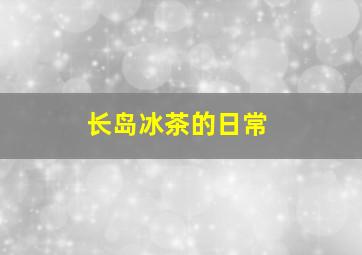 长岛冰茶的日常